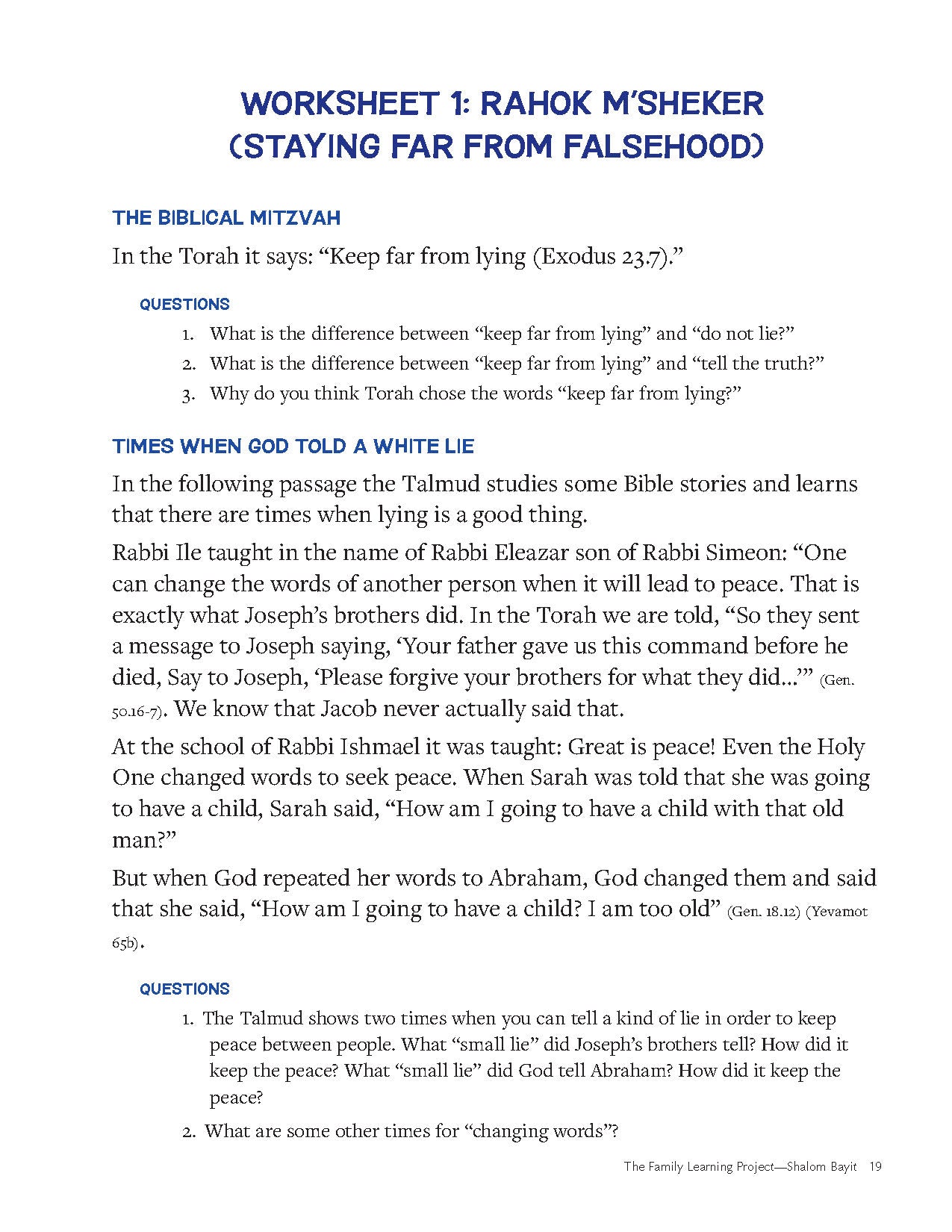 WORKSHEET 1: RAHOK M'SHEKER (STAYING FAR FROM FALSEHOOD)

THE BIBLICAL MITZVAH

In the Torah it says: “Keep far from lying (Exodus 23.7).”

QUESTIONS

1. What is the difference between “keep far from lying” and “do not lie?”
2. What is the difference between “keep far from lying” and “tell the truth?”
3. Why do you think Torah chose the words “keep far from lying?”

TIMES WHEN GOD TOLD A WHITE LIE

In the following passage the Talmud studies some Bible stories and learns that there are times when lying is a good thing.

Rabbi Ile taught in the name of Rabbi Eleazar son of Rabbi Simeon: “One can change the words of another person when it will lead to peace. That is exactly what Joseph’s brothers did. In the Torah we are told, “So they sent a message to Joseph saying, ‘Your father gave us this command before he died, Say to Joseph, ‘Please forgive your brothers for what they did...’” (Gen. 50.16-7). We know that Jacob never actually said that.

At the school of Rabbi Ishmael it was taught: Great is peace! Even the Holy One changed words to seek peace. When Sarah was told that she was going to have a child, Sarah said, “How am I going to have a child with that old man?”

But when God repeated her words to Abraham, God changed them and said that she said, “How am I going to have a child? I am too old” (Gen. 18.12) (Yevamot 65b).

QUESTIONS

1. The Talmud shows two times when you can tell a kind of lie in order to keep peace between people. What “small lie” did Joseph’s brothers tell? How did it keep the peace? What “small lie” did God tell Abraham? How did it keep the peace?
2. What are some other times for “changing words”?

The Family Learning Project—Shalom Bayit 19